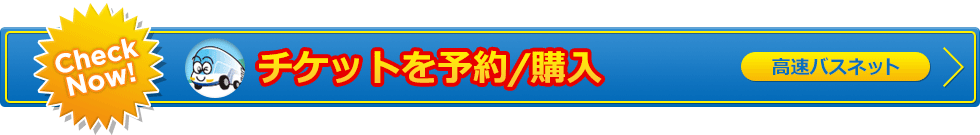 Check Now!

チケットを予約/購入

高速バスネット